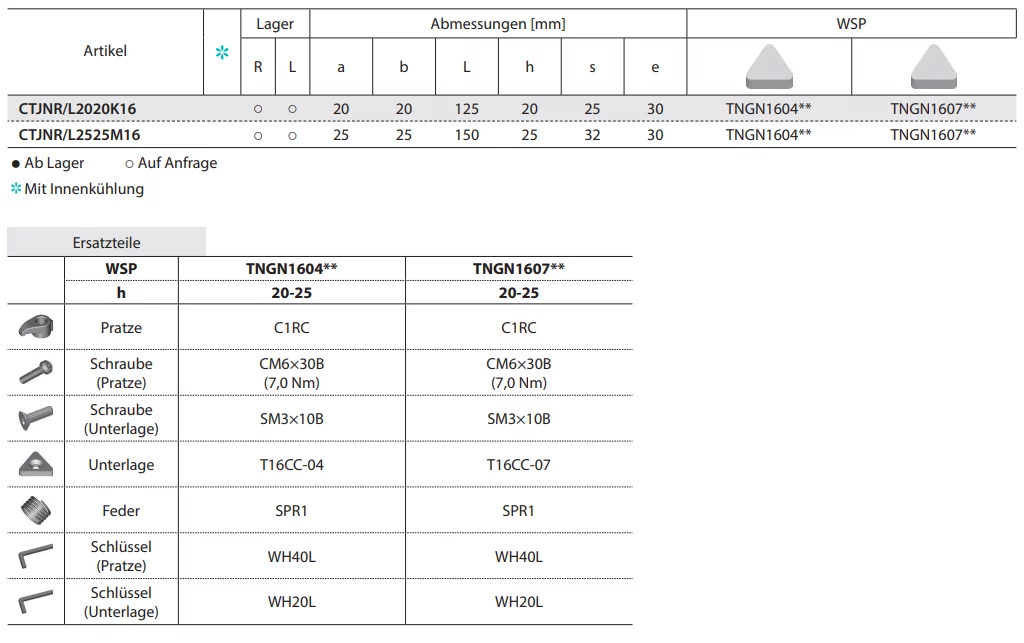 | Artikel | ✻ | Lager R | Lager L | Abmessungen [mm] a | b | L | h | s | e | WSP | WSP |
|---|---|---|---|---|---|---|---|---|---|---|---|
| CTJNR/L2020K16 | | ○ | ○ | 20 | 20 | 125 | 20 | 25 | 30 | TNGN1604** | TNGN1607** |
| CTJNR/L2525M16 | | ○ | ○ | 25 | 25 | 150 | 25 | 32 | 30 | TNGN1604** | TNGN1607** |

● Ab Lager ○ Auf Anfrage
✻ Mit Innenkühlung

Ersatzteile

| | WSP | TNGN1604** | TNGN1607** |
|---|---|---|---|
| | h | 20-25 | 20-25 |
| | Pratze | C1RC | C1RC |
| | Schraube (Pratze) | CM6×30B (7,0 Nm) | CM6×30B (7,0 Nm) |
| | Schraube (Unterlage) | SM3×10B | SM3×10B |
| | Unterlage | T16CC-04 | T16CC-07 |
| | Feder | SPR1 | SPR1 |
| | Schlüssel (Pratze) | WH40L | WH40L |
| | Schlüssel (Unterlage) | WH20L | WH20L |